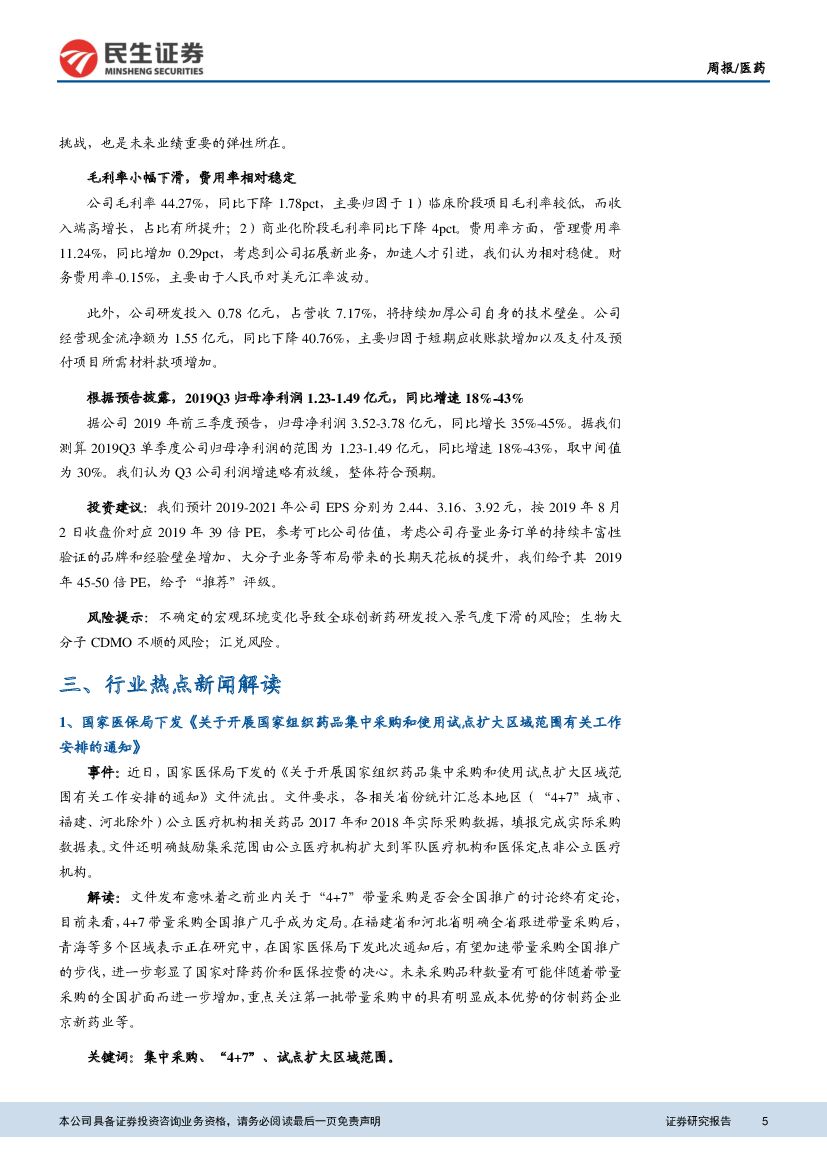 民生证券
MINSHENG SECURITIES

周报/医药

挑战，也是未来业绩重要的弹性所在。

毛利率小幅下滑，费用率相对稳定

公司毛利率 44.27%，同比下降 1.78pct，主要归因于 1）临床阶段项目毛利率较低，而收入端高增长，占比有所提升；2）商业化阶段毛利率同比下降 4pct。费用率方面，管理费用率 11.24%，同比增加 0.29pct，考虑到公司拓展新业务，加速人才引进，我们认为相对稳健。财务费用率-0.15%，主要由于人民币对美元汇率波动。

此外，公司研发投入 0.78 亿元，占营收 7.17%，将持续加厚公司自身的技术壁垒。公司经营现金流净额为 1.55 亿元，同比下降 40.76%，主要归因于短期应收账款增加以及支付及预付项目所需材料款项增加。

根据预告披露，2019Q3 归母净利润 1.23-1.49 亿元，同比增速 18%-43%

据公司 2019 年前三季度预告，归母净利润 3.52-3.78 亿元，同比增长 35%-45%。据我们测算 2019Q3 单季度公司归母净利润的范围为 1.23-1.49 亿元，同比增速 18%-43%，取中间值为 30%。我们认为 Q3 公司利润增速略有放缓，整体符合预期。

投资建议：我们预计 2019-2021 年公司 EPS 分别为 2.44、3.16、3.92 元，按 2019 年 8 月 2 日收盘价对应 2019 年 39 倍 PE，参考可比公司估值，考虑公司存量业务订单的持续丰富性验证的品牌和经验壁垒增加、大分子业务等布局带来的长期天花板的提升，我们给予其 2019 年 45-50 倍 PE，给予“推荐”评级。

风险提示：不确定的宏观环境变化导致全球创新药研发投入景气度下滑的风险；生物大分子 CDMO 不顺的风险；汇兑风险。

三、行业热点新闻解读

1、国家医保局下发《关于开展国家组织药品集中采购和使用试点扩大区域范围有关工作安排的通知》

事件：近日，国家医保局下发的《关于开展国家组织药品集中采购和使用试点扩大区域范围有关工作安排的通知》文件流出。文件要求，各相关省份统计汇总本地区（“4+7”城市、福建、河北除外）公立医疗机构相关药品 2017 年和 2018 年实际采购数据，填报完成实际采购数据表。文件还明确鼓励集采范围由公立医疗机构扩大到军队医疗机构和医保定点非公立医疗机构。

解读：文件发布意味着之前业内关于“4+7”带量采购是否会全国推广的讨论终有定论，目前来看，4+7 带量采购全国推广几乎成为定局。在福建省和河北省明确全省跟进带量采购后，青海等多个区域表示正在研究中，在国家医保局下发此次通知后，有望加速带量采购全国推广的步伐，进一步彰显了国家对降药价和医保控费的决心。未来采购品种数量有可能伴随着带量采购的全国扩面而进一步增加，重点关注第一批带量采购中的具有明显成本优势的仿制药企业京新药业等。

关键词：集中采购、“4+7”、试点扩大区域范围。

本公司具备证券投资咨询业务资格，请务必阅读最后一页免责声明

证券研究报告

5